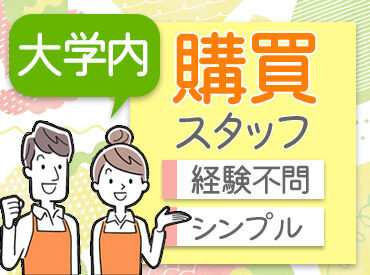 大学内

購買
スタッフ

経験不問

シンプル